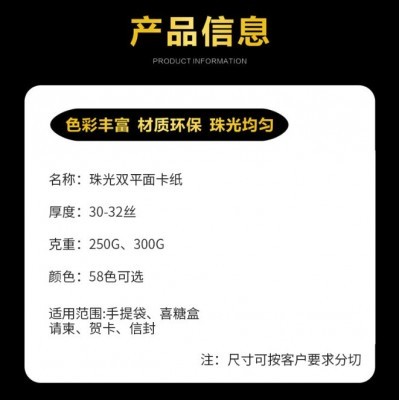 产品信息
PRODUCT INFORMATION

色彩丰富 材质环保 珠光均匀

名称：珠光双平面卡纸

厚度：30-32丝

克重：250G、300G

颜色：58色可选

适用范围:手提袋、喜糖盒 请柬、贺卡、信封

注：尺寸可按客户要求分切